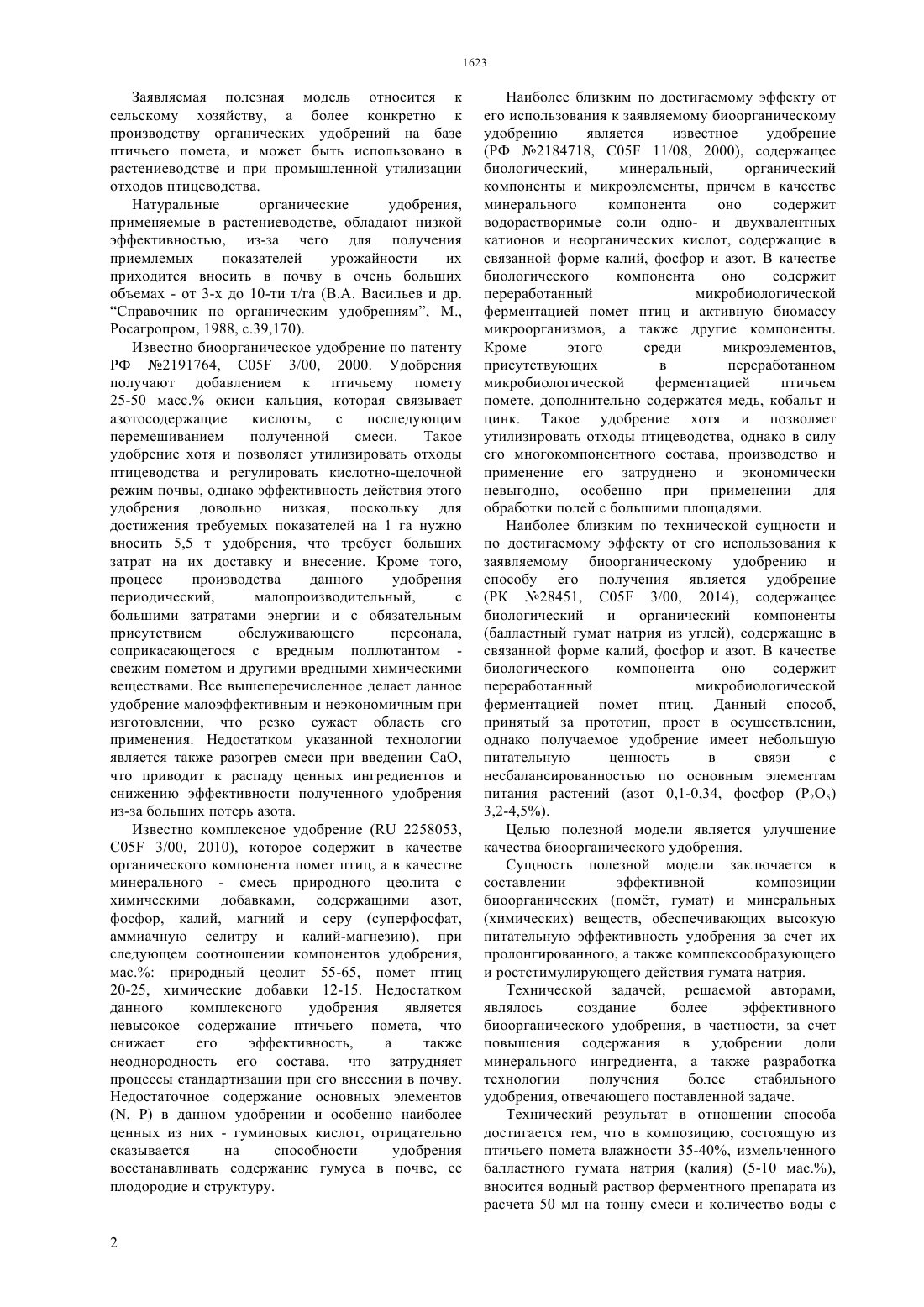 1623

Заявляемая полезная модель относится к сельскому хозяйству, а более конкретно к производству органических удобрений на базе птичьего помета, и может быть использовано в растениеводстве и при промышленной утилизации отходов птицеводства.

Натуральные органические удобрения, применяемые в растениеводстве, обладают низкой эффективностью, из-за чего для получения приемлемых показателей урожайности их приходится вносить в почву в очень больших объемах - от 3-х до 10-ти т/га (В.А. Васильев и др. “Справочник по органическим удобрениям”, М., Росагропром, 1988, с.39,170).

Известно биоорганическое удобрение по патенту РФ №2191764, C05F 3/00, 2000. Удобрения получают добавлением к птичьему помету 25-50 масс.% окиси кальция, которая связывает азотосодержащие кислоты, с последующим перемешиванием полученной смеси. Такое удобрение хотя и позволяет утилизировать отходы птицеводства и регулировать кислотно-щелочной режим почвы, однако эффективность действия этого удобрения довольно низкая, поскольку для достижения требуемых показателей на 1 га нужно вносить 5,5 т удобрения, что требует больших затрат на их доставку и внесение. Кроме того, процесс производства данного удобрения периодический, малопроизводительный, с большими затратами энергии и с обязательным присутствием обслуживающего персонала, соприкасающегося с вредным поллютантом - свежим пометом и другими вредными химическими веществами. Все вышеперечисленное делает данное удобрение малоэффективным и неэкономичным при изготовлении, что резко сужает область его применения. Недостатком указанной технологии является также разогрев смеси при введении CaO, что приводит к распаду ценных ингредиентов и снижению эффективности полученного удобрения из-за больших потерь азота.

Известно комплексное удобрение (RU 2258053, C05F 3/00, 2010), которое содержит в качестве органического компонента помет птиц, а в качестве минерального - смесь природного цеолита с химическими добавками, содержащими азот, фосфор, калий, магний и серу (суперфосфат, аммиачную селитру и калий-магнезию), при следующем соотношении компонентов удобрения, мас.%: природный цеолит 55-65, помет птиц 20-25, химические добавки 12-15. Недостатком данного комплексного удобрения является невысокое содержание птичьего помета, что снижает его эффективность, а также неоднородность его состава, что затрудняет процессы стандартизации при его внесении в почву. Недостаточное содержание основных элементов (N, P) в данном удобрении и особенно наиболее ценных из них - гуминовых кислот, отрицательно сказывается на способности удобрения восстанавливать содержание гумуса в почве, ее плодородие и структуру.

Наиболее близким по достигаемому эффекту от его использования к заявляемому биоорганическому удобрению является известное удобрение (РФ №2184718, C05F 11/08, 2000), содержащее биологический, минеральный, органический компоненты и микроэлементы, причем в качестве минерального компонента оно содержит водорастворимые соли одно- и двухвалентных катионов и неорганических кислот, содержащие в связанной форме калий, фосфор и азот. В качестве биологического компонента оно содержит переработанный микробиологической ферментацией помет птиц и активную биомассу микроорганизмов, а также другие компоненты. Кроме этого среди микроэлементов, присутствующих в переработанном микробиологической ферментацией птичьем помете, дополнительно содержатся медь, кобальт и цинк. Такое удобрение хотя и позволяет утилизировать отходы птицеводства, однако в силу его многокомпонентного состава, производство и применение его затруднено и экономически невыгодно, особенно при применении для обработки полей с большими площадями.

Наиболее близким по технической сущности и по достигаемому эффекту от его использования к заявляемому биоорганическому удобрению и способу его получения является удобрение (РК №28451, C05F 3/00, 2014), содержащее биологический и органический компоненты (балластный гумат натрия из углей), содержащие в связанной форме калий, фосфор и азот. В качестве биологического компонента оно содержит переработанный микробиологической ферментацией помет птиц. Данный способ, принятый за прототип, прост в осуществлении, однако получаемое удобрение имеет небольшую питательную ценность в связи с несбалансированностью по основным элементам питания растений (азот 0,1-0,34, фосфор ($P_2O_5$) 3,2-4,5%).

Целью полезной модели является улучшение качества биоорганического удобрения.

Сущность полезной модели заключается в составлении эффективной композиции биоорганических (помёт, гумат) и минеральных (химических) веществ, обеспечивающих высокую питательную эффективность удобрения за счет их пролонгированного, а также комплексообразующего и ростстимулирующего действия гумата натрия.

Технической задачей, решаемой авторами, являлось создание более эффективного биоорганического удобрения, в частности, за счет повышения содержания в удобрении доли минерального ингредиента, а также разработка технологии получения более стабильного удобрения, отвечающего поставленной задаче.

Технический результат в отношении способа достигается тем, что в композицию, состоящую из птичьего помета влажности 35-40%, измельченного балластного гумата натрия (калия) (5-10 мас.%), вносится водный раствор ферментного препарата из расчета 50 мл на тонну смеси и количество воды с

2